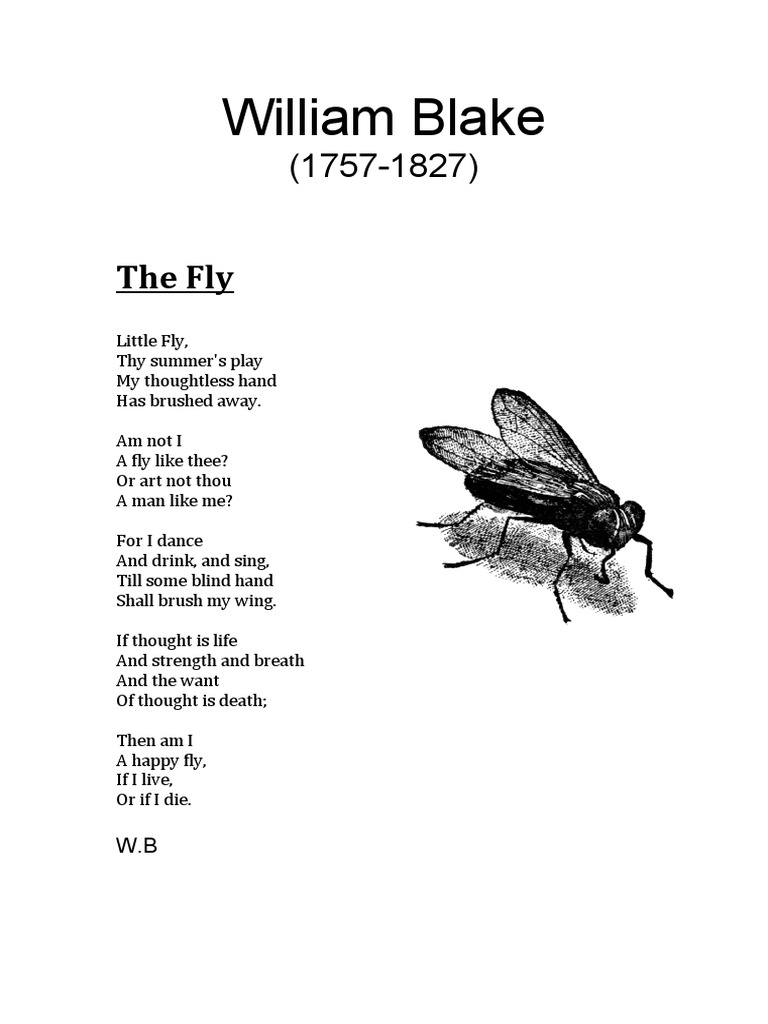 William Blake
(1757-1827)

The Fly

Little Fly,
Thy summer's play
My thoughtless hand
Has brushed away.

Am not I
A fly like thee?
Or art not thou
A man like me?

For I dance
And drink, and sing,
Till some blind hand
Shall brush my wing.

If thought is life
And strength and breath
And the want
Of thought is death;

Then am I
A happy fly,
If I live,
Or if I die.

W.B